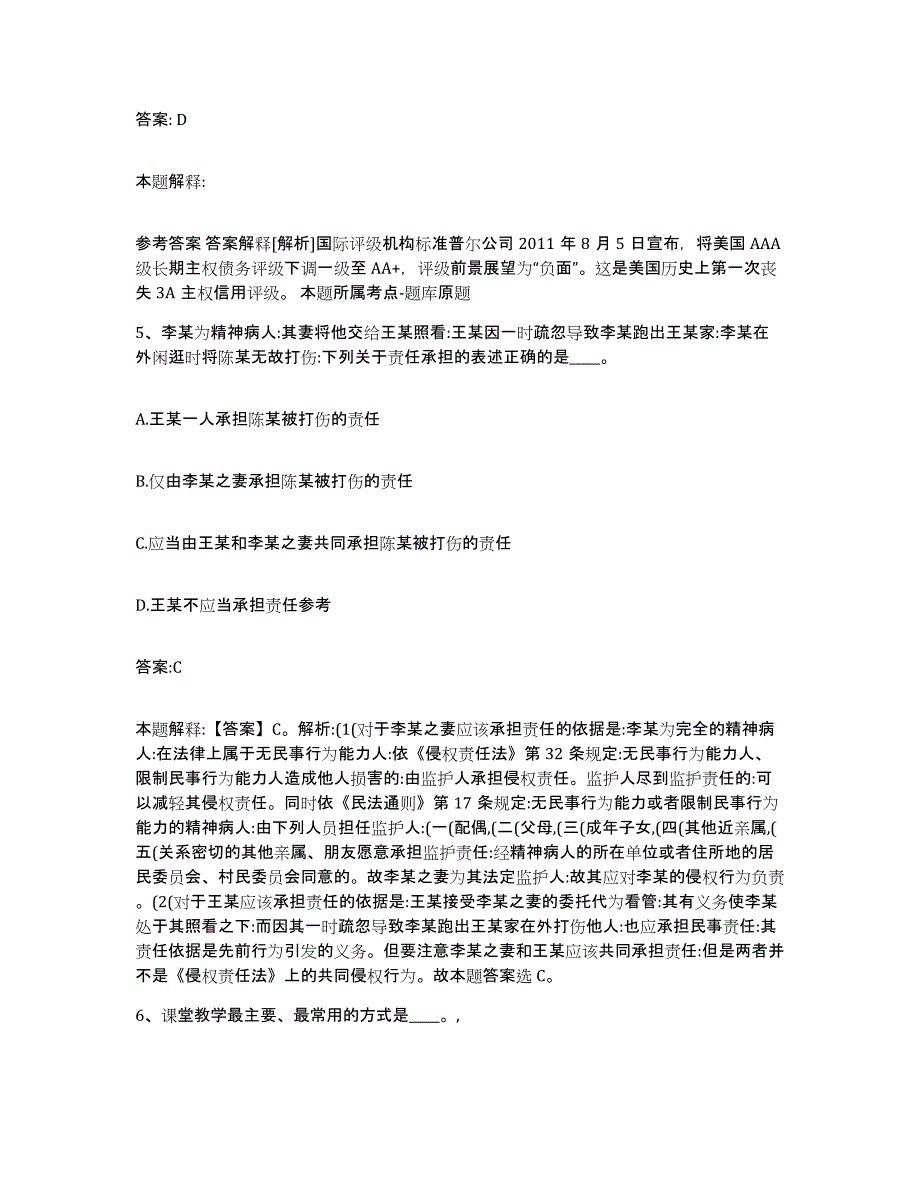 答案: D

本题解释:

参考答案 答案解释[解析]国际评级机构标准普尔公司 2011 年 8 月 5 日宣布，将美国 AAA 级长期主权债务评级下调一级至 AA+，评级前景展望为“负面”。这是美国历史上第一次丧失 3A 主权信用评级。 本题所属考点-题库原题

5、李某为精神病人:其妻将他交给王某照看:王某因一时疏忽导致李某跑出王某家:李某在外闲逛时将陈某无故打伤:下列关于责任承担的表述正确的是____。

A.王某一人承担陈某被打伤的责任

B.仅由李某之妻承担陈某被打伤的责任

C.应当由王某和李某之妻共同承担陈某被打伤的责任

D.王某不应当承担责任参考

答案:C

本题解释:【答案】C。解析:(1(对于李某之妻应该承担责任的依据是:李某为完全的精神病人:在法律上属于无民事行为能力人:依《侵权责任法》第 32 条规定:无民事行为能力人、限制民事行为能力人造成他人损害的:由监护人承担侵权责任。监护人尽到监护责任的:可以减轻其侵权责任。同时依《民法通则》第 17 条规定:无民事行为能力或者限制民事行为能力的精神病人:由下列人员担任监护人:(一(配偶,(二(父母,(三(成年子女,(四(其他近亲属,(五(关系密切的其他亲属、朋友愿意承担监护责任:经精神病人的所在单位或者住所地的居民委员会、村民委员会同意的。故李某之妻为其法定监护人:故其应对李某的侵权行为负责。(2(对于王某应该承担责任的依据是:王某接受李某之妻的委托代为看管:其有义务使李某处于其照看之下:而因其一时疏忽导致李某跑出王某家在外打伤他人:也应承担民事责任:其责任依据是先前行为引发的义务。但要注意李某之妻和王某应该共同承担责任:但是两者并不是《侵权责任法》上的共同侵权行为。故本题答案选 C。

6、课堂教学最主要、最常用的方式是____。,